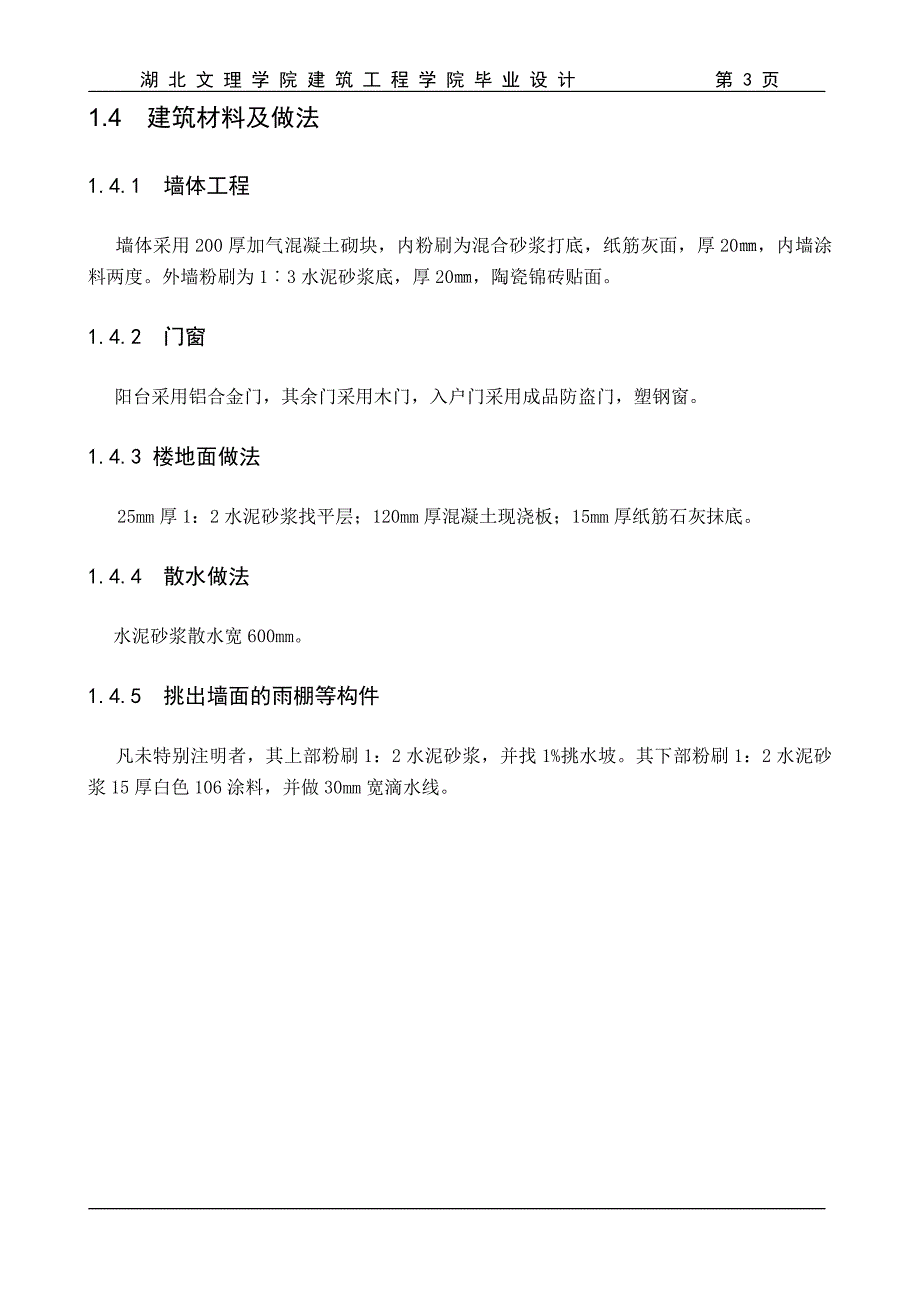 湖北文理学院建筑工程学院毕业设计 第 3 页

1.4 建筑材料及做法

1.4.1 墙体工程

墙体采用 200 厚加气混凝土砌块，内粉刷为混合砂浆打底，纸筋灰面，厚 20mm，内墙涂料两度。外墙粉刷为 1∶3 水泥砂浆底，厚 20mm，陶瓷锦砖贴面。

1.4.2 门窗

阳台采用铝合金门，其余门采用木门，入户门采用成品防盗门，塑钢窗。

1.4.3 楼地面做法

25mm 厚 1：2 水泥砂浆找平层；120mm 厚混凝土现浇板；15mm 厚纸筋石灰抹底。

1.4.4 散水做法

水泥砂浆散水宽 600mm。

1.4.5 挑出墙面的雨棚等构件

凡未特别注明者，其上部粉刷 1：2 水泥砂浆，并找 1%挑水坡。其下部粉刷 1：2 水泥砂浆 15 厚白色 106 涂料，并做 30mm 宽滴水线。